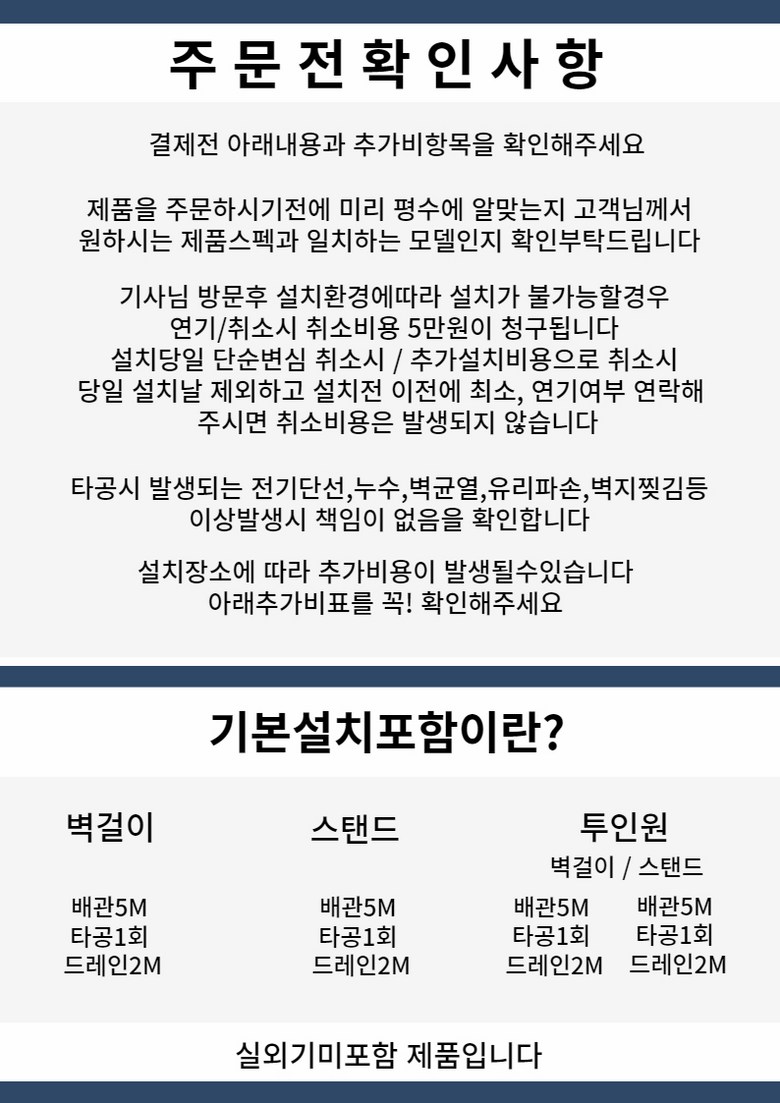 주 문 전 확 인 사 항

결제전 아래내용과 추가비항목을 확인해주세요

제품을 주문하시기전에 미리 평수에 알맞는지 고객님께서 원하시는 제품스펙과 일치하는 모델인지 확인부탁드립니다

기사님 방문후 설치환경에따라 설치가 불가능할경우
연기/취소시 취소비용 5만원이 청구됩니다
설치당일 단순변심 취소시 / 추가설치비용으로 취소시
당일 설치날 제외하고 설치전 이전에 최소, 연기여부 연락해
주시면 취소비용은 발생되지 않습니다

타공시 발생되는 전기단선,누수,벽균열,유리파손,벽지찢김등
이상발생시 책임이 없음을 확인합니다

설치장소에 따라 추가비용이 발생될수있습니다
아래추가비표를 꼭! 확인해주세요

기본설치포함이란?

벽걸이
배관5M
타공1회
드레인2M

스탠드
배관5M
타공1회
드레인2M

투인원
벽걸이 / 스탠드
배관5M
타공1회
드레인2M
배관5M
타공1회
드레인2M

실외기미포함 제품입니다